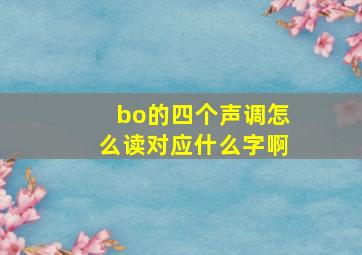 bo的四个声调怎么读对应什么字啊